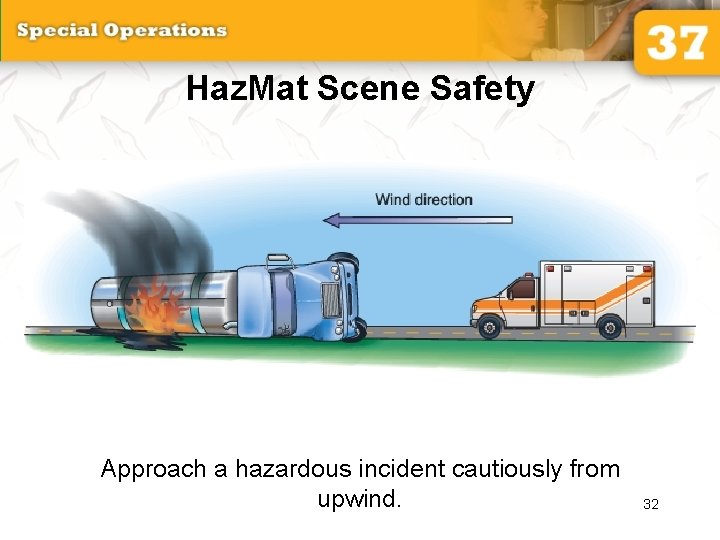 Special Operations

37

HazMat Scene Safety

Wind direction

Approach a hazardous incident cautiously from upwind.

32